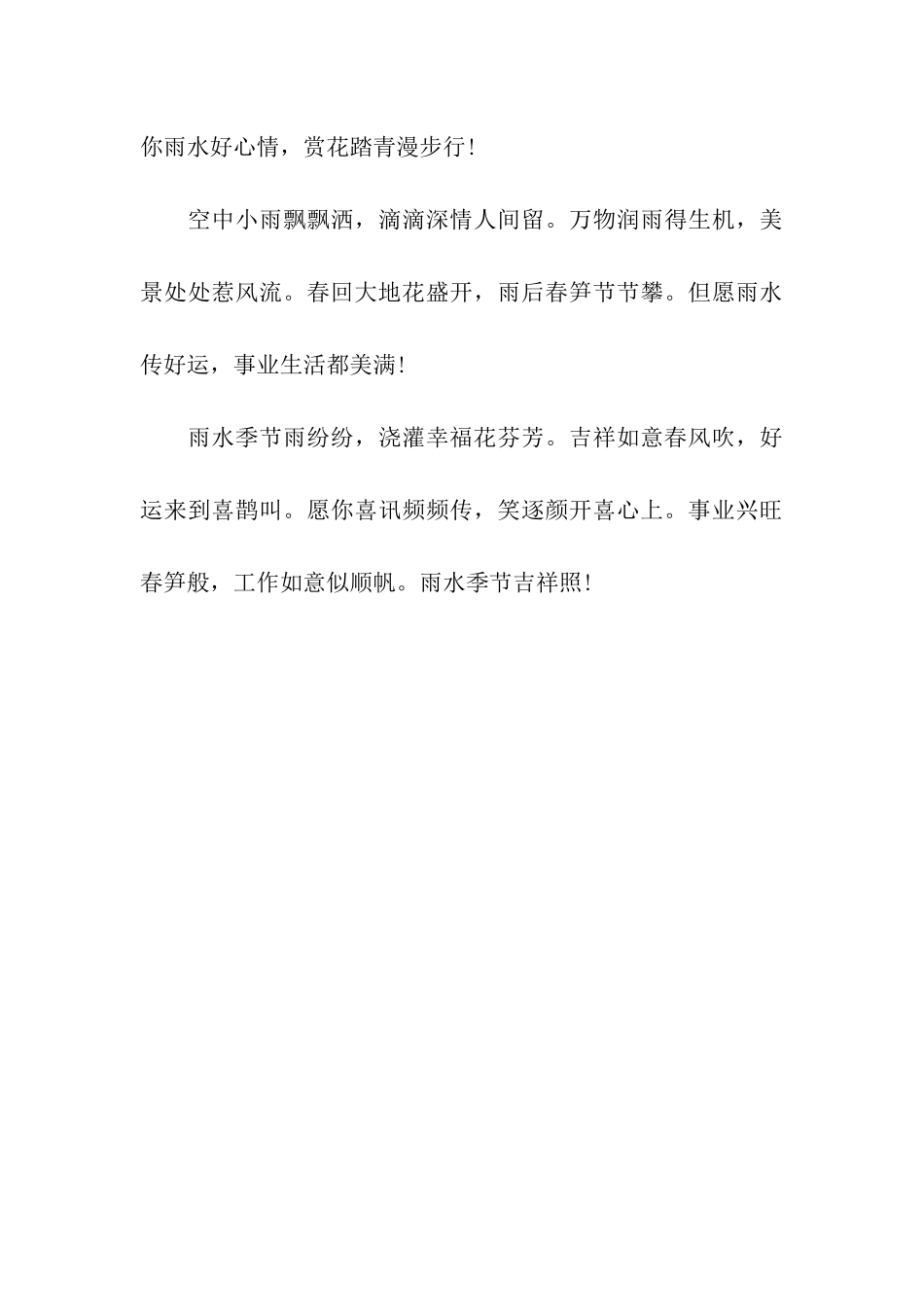 你雨水好心情，赏花踏青漫步行！

空中小雨飘飘洒，滴滴深情人间留。万物润雨得生机，美景处处惹风流。春回大地花盛开，雨后春笋节节攀。但愿雨水传好运，事业生活都美满！

雨水季节雨纷纷，浇灌幸福花芬芳。吉祥如意春风吹，好运来到喜鹊叫。愿你喜讯频频传，笑逐颜开喜心上。事业兴旺春笋般，工作如意似顺帆。雨水季节吉祥照！